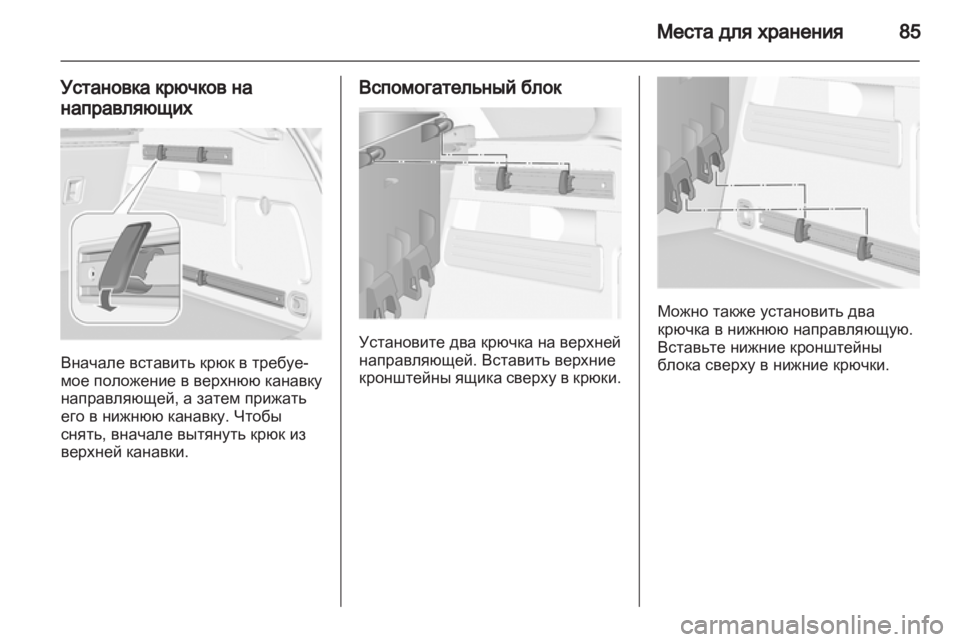 Места для хранения 85

Установка крючков на направляющих

Вначале вставить крюк в требуемое положение в верхнюю канавку направляющей, а затем прижать его в нижнюю канавку. Чтобы снять, вначале вытянуть крюк из верхней канавки.

Вспомогательный блок

Установите два крючка на верхней направляющей. Вставить верхние кронштейны ящика сверху в крюки.

Можно также установить два крючка в нижнюю направляющую. Вставьте нижние кронштейны блока сверху в нижние крючки.

carmanualsonline.info